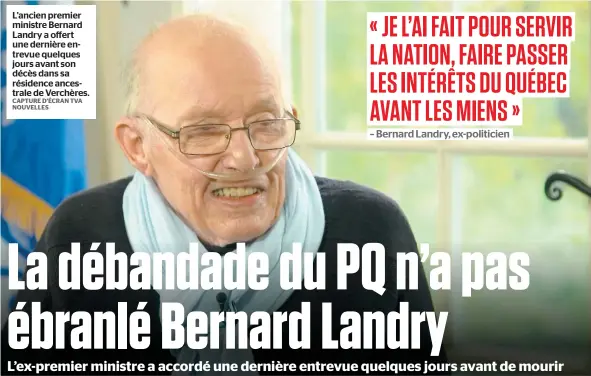 L'ancien premier ministre Bernard Landry a offert une dernière entrevue quelques jours avant son décès dans sa résidence ancestrale de Verchères.
CAPTURE D'ÉCRAN TVA NOUVELLES

« JE L'AI FAIT POUR SERVIR LA NATION, FAIRE PASSER LES INTÉRÊTS DU QUÉBEC AVANT LES MIENS »
– Bernard Landry, ex-politicien

La débandade du PQ n'a pas ébranlé Bernard Landry

L'ex-premier ministre a accordé une dernière entrevue quelques jours avant de mourir